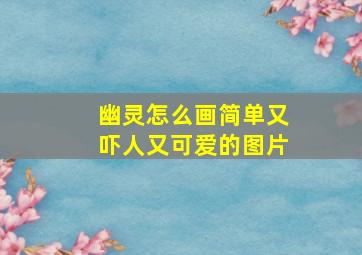 幽灵怎么画简单又吓人又可爱的图片